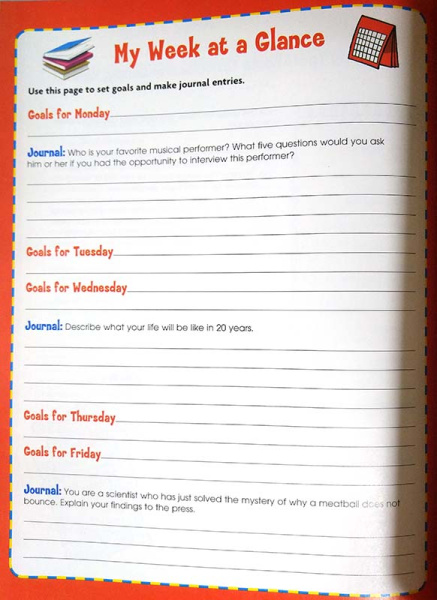 My Week at a Glance

Use this page to set goals and make journal entries.

Goals for Monday

Journal: Who is your favorite musical performer? What five questions would you ask him or her if you had the opportunity to interview this performer?

Goals for Tuesday

Goals for Wednesday

Journal: Describe what your life will be like in 20 years.

Goals for Thursday

Goals for Friday

Journal: You are a scientist who has just solved the mystery of why a meatball does not bounce. Explain your findings to the press.